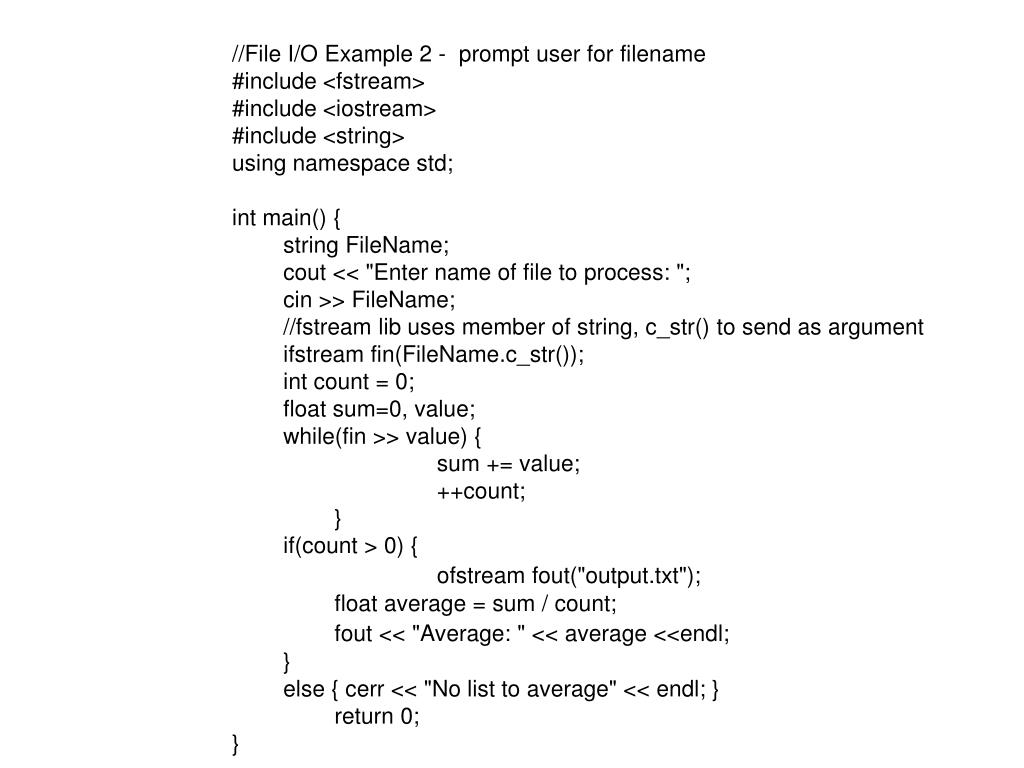 //File I/O Example 2 -  prompt user for filename
#include <fstream>
#include <iostream>
#include <string>
using namespace std;

int main() {
string FileName;
cout << "Enter name of file to process: ";
cin >> FileName;
//fstream lib uses member of string, c_str() to send as argument
ifstream fin(FileName.c_str());
int count = 0;
float sum=0, value;
while(fin >> value) {
sum += value;
++count;
}
if(count > 0) {
ofstream fout("output.txt");
float average = sum / count;
fout << "Average: " << average <<endl;
}
else { cerr << "No list to average" << endl; }
return 0;
}